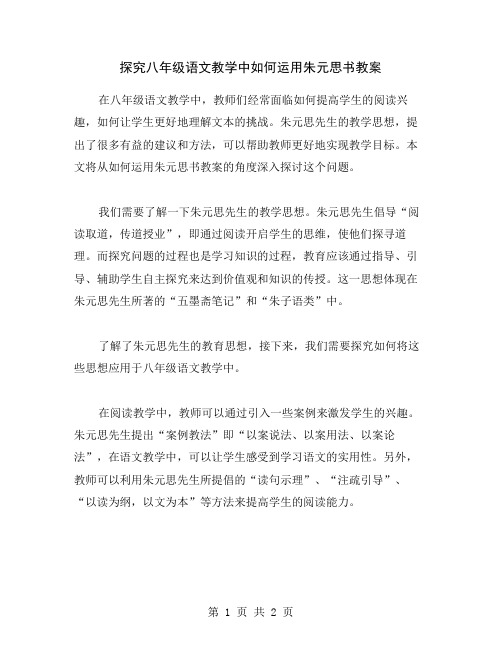 探究八年级语文教学中如何运用朱元思书教案

在八年级语文教学中，教师们经常面临如何提高学生的阅读兴趣，如何让学生更好地理解文本的挑战。朱元思先生的教学思想，提出了很多有益的建议和方法，可以帮助教师更好地实现教学目标。本文将从如何运用朱元思书教案的角度深入探讨这个问题。

我们需要了解一下朱元思先生的教学思想。朱元思先生倡导“阅读取道，传道授业”，即通过阅读开启学生的思维，使他们探寻道理。而探究问题的过程也是学习知识的过程，教育应该通过指导、引导、辅助学生自主探究来达到价值观和知识的传授。这一思想体现在朱元思先生所著的“五墨斋笔记”和“朱子语类”中。

了解了朱元思先生的教育思想，接下来，我们需要探究如何将这些思想应用于八年级语文教学中。

在阅读教学中，教师可以通过引入一些案例来激发学生的兴趣。朱元思先生提出“案例教法”即“以案说法、以案用法、以案论法”，在语文教学中，可以让学生感受到学习语文的实用性。另外，教师可以利用朱元思先生所提倡的“读句示理”、“注疏引导”、“以读为纲，以文为本”等方法来提高学生的阅读能力。

第 1 页 共 2 页